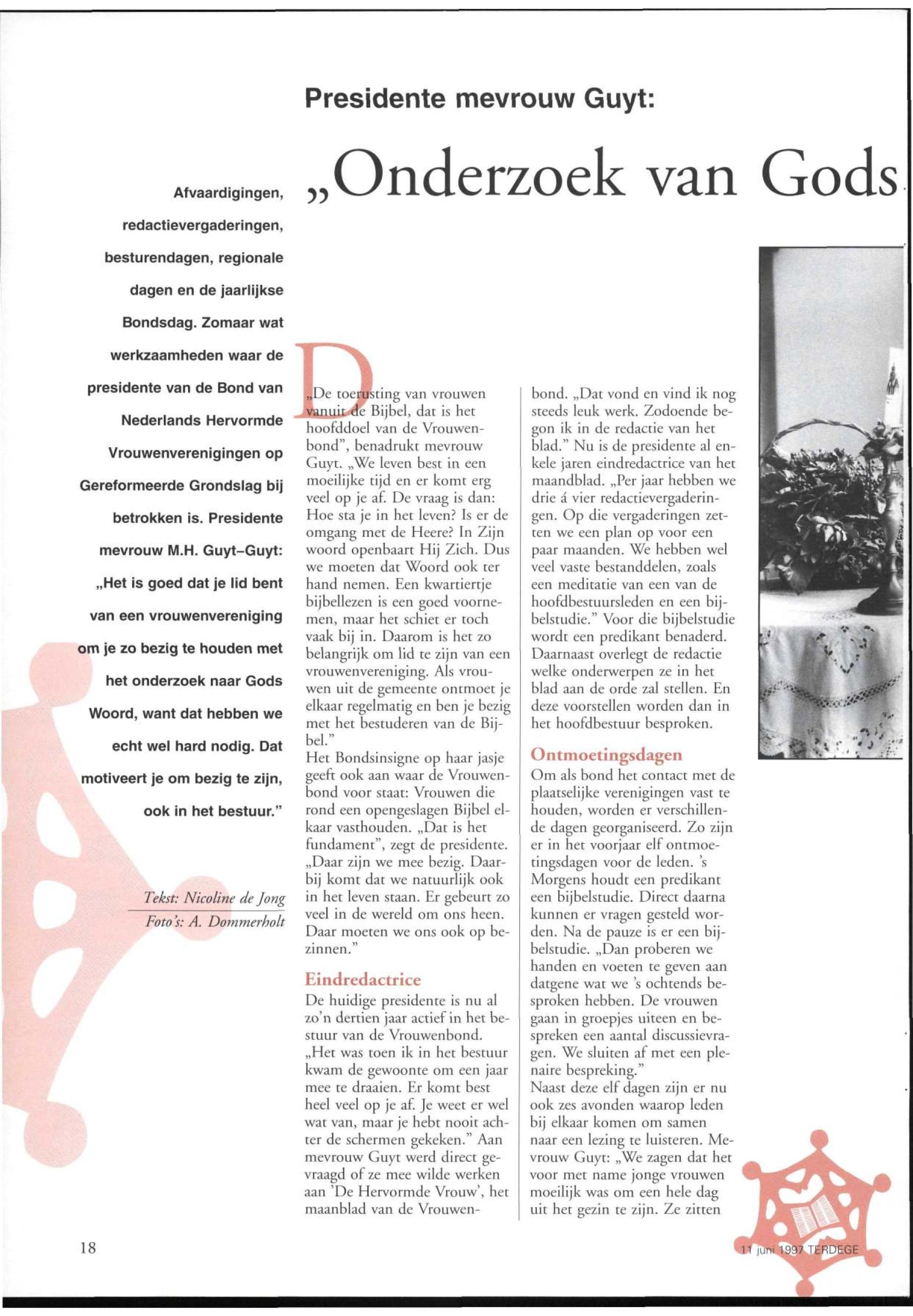 Presidente mevrouw Guyt:

„Onderzoek van Gods

Afvaardigingen, redactievergaderingen, besturendagen, regionale dagen en de jaarlijkse Bondsdag. Zomaar wat werkzaamheden waar de presidente van de Bond van Nederlands Hervormde Vrouwenverenigingen op Gereformeerde Grondslag bij betrokken is. Presidente mevrouw M.H. Guyt-Guyt: „Het is goed dat je lid bent van een vrouwenvereniging om je zo bezig te houden met het onderzoek naar Gods Woord, want dat hebben we echt wel hard nodig. Dat motiveert je om bezig te zijn, ook in het bestuur."

Tekst: Nicoline de Jong
Foto's: A. Dommerholt

D

„De toerusting van vrouwen vanuit de Bijbel, dat is het hoofddoel van de Vrouwenbond", benadrukt mevrouw Guyt. „We leven best in een moeilijke tijd en er komt erg veel op je af. De vraag is dan: Hoe sta je in het leven? Is er de omgang met de Heere? In Zijn woord openbaart Hij Zich. Dus we moeten dat Woord ook ter hand nemen. Een kwartiertje bijbellezen is een goed voornemen, maar het schiet er toch vaak bij in. Daarom is het zo belangrijk om lid te zijn van een vrouwenvereniging. Als vrouwen uit de gemeente ontmoet je elkaar regelmatig en ben je bezig met het bestuderen van de Bijbel."
Het Bondsinsigne op haar jasje geeft ook aan waar de Vrouwenbond voor staat: Vrouwen die rond een opengeslagen Bijbel elkaar vasthouden. „Dat is het fundament", zegt de presidente. „Daar zijn we mee bezig. Daarbij komt dat we natuurlijk ook in het leven staan. Er gebeurt zo veel in de wereld om ons heen. Daar moeten we ons ook op bezinnen."

Eindredactrice
De huidige presidente is nu al zo'n dertien jaar actief in het bestuur van de Vrouwenbond. „Het was toen ik in het bestuur kwam de gewoonte om een jaar mee te draaien. Er komt best heel veel op je af. Je weet er wel wat van, maar je hebt nooit achter de schermen gekeken." Aan mevrouw Guyt werd direct gevraagd of ze mee wilde werken aan 'De Hervormde Vrouw', het maanblad van de Vrouwenbond. „Dat vond en vind ik nog steeds leuk werk. Zodoende begon ik in de redactie van het blad." Nu is de presidente al enkele jaren eindredactrice van het maandblad. „Per jaar hebben we drie á vier redactievergaderingen. Op die vergaderingen zetten we een plan op voor een paar maanden. We hebben wel veel vaste bestanddelen, zoals een meditatie van een van de hoofdbestuursleden en een bijbelstudie." Voor die bijbelstudie wordt een predikant benaderd. Daarnaast overlegt de redactie welke onderwerpen ze in het blad aan de orde zal stellen. En deze voorstellen worden dan in het hoofdbestuur besproken.

Ontmoetingsdagen
Om als bond het contact met de plaatselijke verenigingen vast te houden, worden er verschillende dagen georganiseerd. Zo zijn er in het voorjaar elf ontmoetingsdagen voor de leden. 's Morgens houdt een predikant een bijbelstudie. Direct daarna kunnen er vragen gesteld worden. Na de pauze is er een bijbelstudie. „Dan proberen we handen en voeten te geven aan datgene wat we 's ochtends besproken hebben. De vrouwen gaan in groepjes uiteen en bespreken een aantal discussievragen. We sluiten af met een plenaire bespreking."
Naast deze elf dagen zijn er nu ook zes avonden waarop leden bij elkaar komen om samen naar een lezing te luisteren. Mevrouw Guyt: „We zagen dat het voor met name jonge vrouwen moeilijk was om een hele dag uit het gezin te zijn. Ze zitten

18

11 juni 1997 TERDEGE